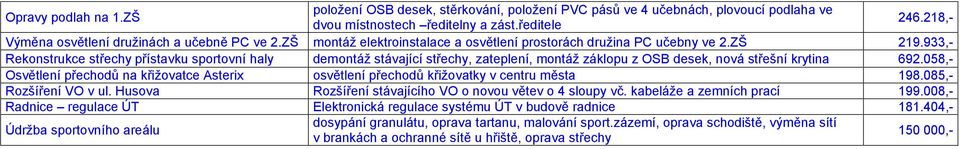 | | | |
|---|---|---|
| Opravy podlah na 1.ZŠ | položení OSB desek, stěrkování, položení PVC pásů ve 4 učebnách, plovoucí podlaha ve dvou místnostech –ředitelny a zást.ředitele | 246.218,- |
| Výměna osvětlení družinách a učebně PC ve 2.ZŠ | montáž elektroinstalace a osvětlení prostorách družina PC učebny ve 2.ZŠ | 219.933,- |
| Rekonstrukce střechy přístavku sportovní haly | demontáž stávající střechy, zateplení, montáž záklopu z OSB desek, nová střešní krytina | 692.058,- |
| Osvětlení přechodů na křižovatce Asterix | osvětlení přechodů křižovatky v centru města | 198.085,- |
| Rozšíření VO v ul. Husova | Rozšíření stávajícího VO o novou větev o 4 sloupy vč. kabeláže a zemních prací | 199.008,- |
| Radnice – regulace ÚT | Elektronická regulace systému ÚT v budově radnice | 181.404,- |
| Údržba sportovního areálu | dosypání granulátu, oprava tartanu, malování sport.zázemí, oprava schodiště, výměna sítí v brankách a ochranné sítě u hřiště, oprava střechy | 150 000,- |